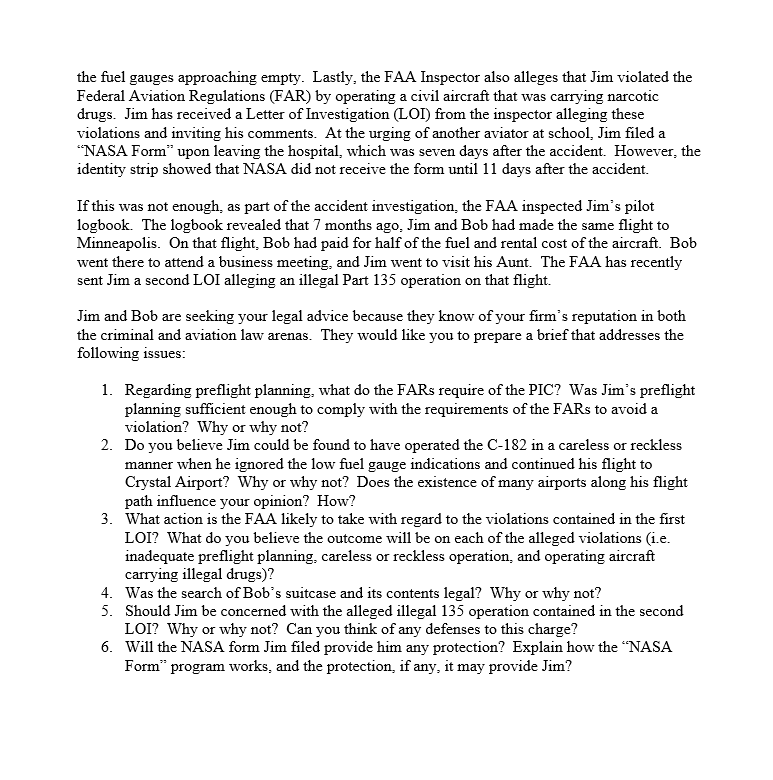 the fuel gauges approaching empty. Lastly, the FAA Inspector also alleges that Jim violated the Federal Aviation Regulations (FAR) by operating a civil aircraft that was carrying narcotic drugs. Jim has received a Letter of Investigation (LOI) from the inspector alleging these violations and inviting his comments. At the urging of another aviator at school, Jim filed a "NASA Form" upon leaving the hospital, which was seven days after the accident. However, the identity strip showed that NASA did not receive the form until 11 days after the accident.

If this was not enough, as part of the accident investigation, the FAA inspected Jim's pilot logbook. The logbook revealed that 7 months ago, Jim and Bob had made the same flight to Minneapolis. On that flight, Bob had paid for half of the fuel and rental cost of the aircraft. Bob went there to attend a business meeting, and Jim went to visit his Aunt. The FAA has recently sent Jim a second LOI alleging an illegal Part 135 operation on that flight.

Jim and Bob are seeking your legal advice because they know of your firm's reputation in both the criminal and aviation law arenas. They would like you to prepare a brief that addresses the following issues:

1. Regarding preflight planning, what do the FARs require of the PIC? Was Jim's preflight planning sufficient enough to comply with the requirements of the FARs to avoid a violation? Why or why not?
2. Do you believe Jim could be found to have operated the C-182 in a careless or reckless manner when he ignored the low fuel gauge indications and continued his flight to Crystal Airport? Why or why not? Does the existence of many airports along his flight path influence your opinion? How?
3. What action is the FAA likely to take with regard to the violations contained in the first LOI? What do you believe the outcome will be on each of the alleged violations (i.e. inadequate preflight planning, careless or reckless operation, and operating aircraft carrying illegal drugs)?
4. Was the search of Bob's suitcase and its contents legal? Why or why not?
5. Should Jim be concerned with the alleged illegal 135 operation contained in the second LOI? Why or why not? Can you think of any defenses to this charge?
6. Will the NASA form Jim filed provide him any protection? Explain how the "NASA Form" program works, and the protection, if any, it may provide Jim?